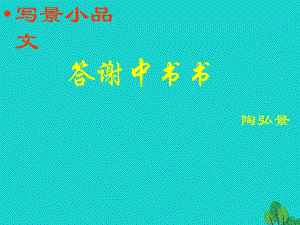 • 写景小品文

答谢中书书

陶弘景